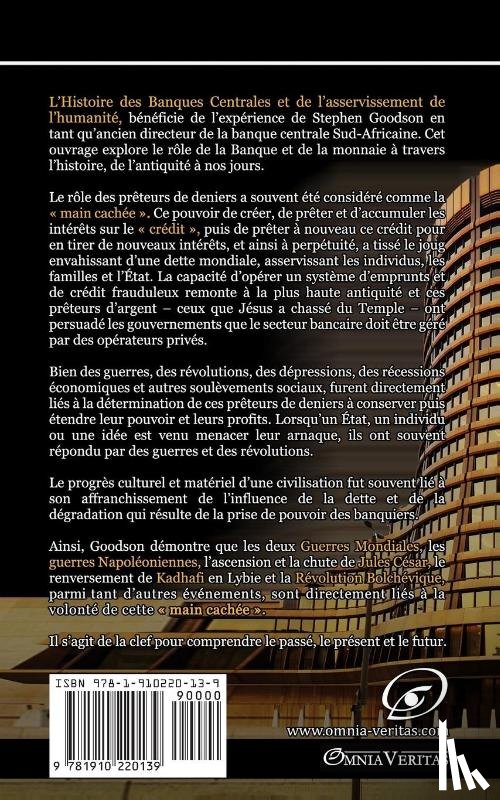 L'Histoire des Banques Centrales et de l'asservissement de l'humanité, bénéficie de l'expérience de Stephen Goodson en tant qu'ancien directeur de la banque centrale Sud-Africaine. Cet ouvrage explore le rôle de la Banque et de la monnaie à travers l'histoire, de l'antiquité à nos jours.

Le rôle des prêteurs de deniers a souvent été considéré comme la « main cachée ». Ce pouvoir de créer, de prêter et d'accumuler les intérêts sur le « crédit », puis de prêter à nouveau ce crédit pour en tirer de nouveaux intérêts, et ainsi à perpétuité, a tissé le joug envahissant d'une dette mondiale, asservissant les individus, les familles et l'État. La capacité d'opérer un système d'emprunts et de crédit frauduleux remonte à la plus haute antiquité et ces prêteurs d'argent – ceux que Jésus a chassé du Temple – ont persuadé les gouvernements que le secteur bancaire doit être géré par des opérateurs privés.

Bien des guerres, des révolutions, des dépressions, des récessions économiques et autres soulèvements sociaux, furent directement liés à la détermination de ces prêteurs de deniers à conserver puis étendre leur pouvoir et leurs profits. Lorsqu'un État, un individu ou une idée est venu menacer leur arnaque, ils ont souvent répondu par des guerres et des révolutions.

Le progrès culturel et matériel d'une civilisation fut souvent lié à son affranchissement de l'influence de la dette et de la dégradation qui résulte de la prise de pouvoir des banquiers.

Ainsi, Goodson démontre que les deux Guerres Mondiales, les guerres Napoléoniennes, l'ascension et la chute de Jules César, le renversement de Kadhafi en Lybie et la Révolution Bolchévique, parmi tant d'autres événements, sont directement liés à la volonté de cette « main cachée ».

Il s'agit de la clef pour comprendre le passé, le présent et le futur.

ISBN 978-1-910220-13-9

90000

9 781910 220139

www.omnia-veritas.com

OMNIA VERITAS